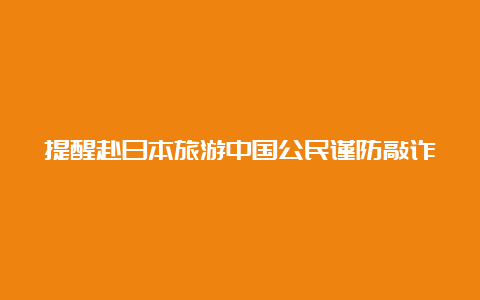 提醒赴日本旅游中国公民谨防敲诈